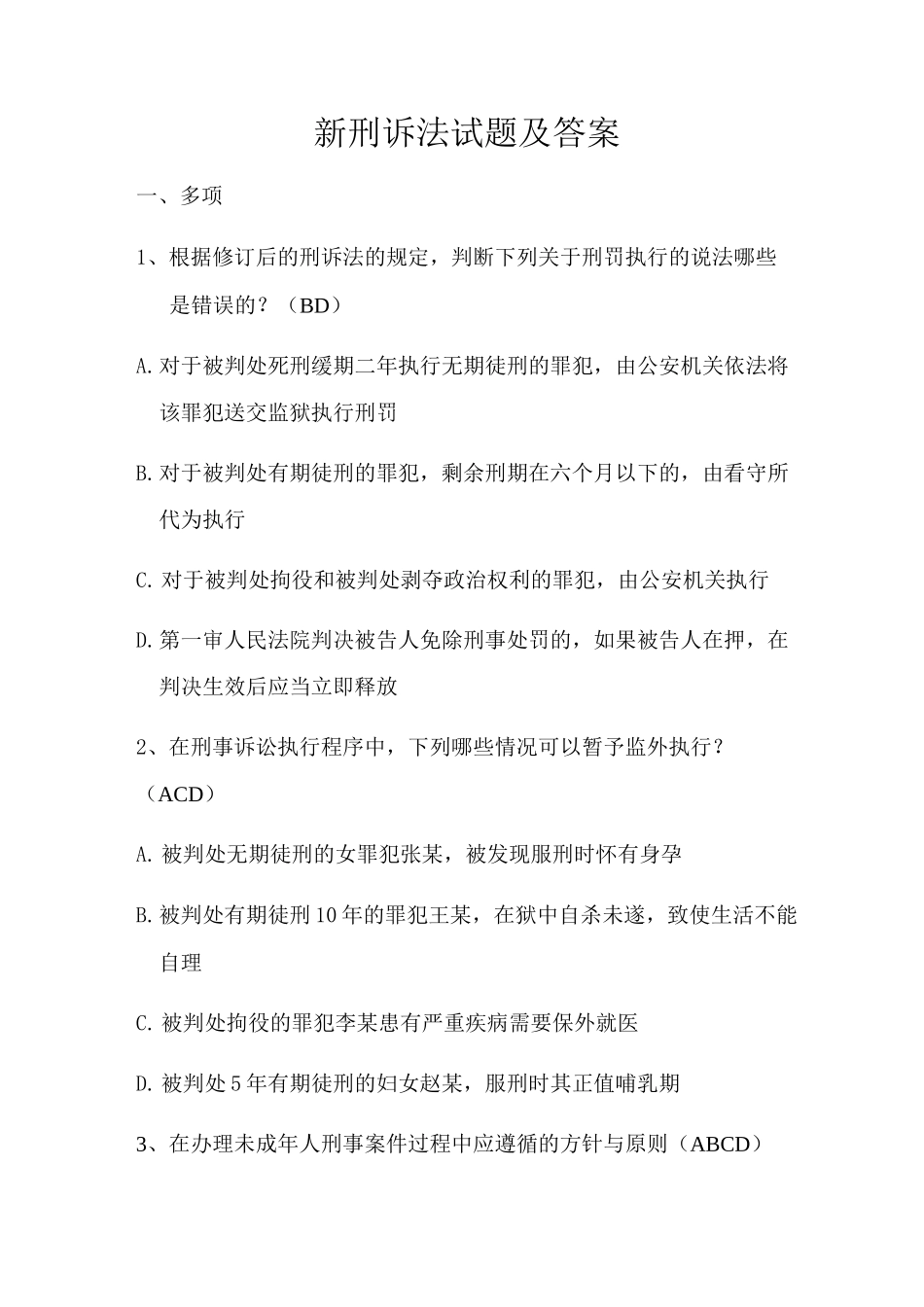 新刑诉法试题及答案

一、多项

1、根据修订后的刑诉法的规定，判断下列关于刑罚执行的说法哪些是错误的？（BD）

A.对于被判处死刑缓期二年执行无期徒刑的罪犯，由公安机关依法将该罪犯送交监狱执行刑罚

B.对于被判处有期徒刑的罪犯，剩余刑期在六个月以下的，由看守所代为执行

C.对于被判处拘役和被判处剥夺政治权利的罪犯，由公安机关执行

D.第一审人民法院判决被告人免除刑事处罚的，如果被告人在押，在判决生效后应当立即释放

2、在刑事诉讼执行程序中，下列哪些情况可以暂予监外执行？（ACD）

A.被判处无期徒刑的女罪犯张某，被发现服刑时怀有身孕

B.被判处有期徒刑10年的罪犯王某，在狱中自杀未遂，致使生活不能自理

C.被判处拘役的罪犯李某患有严重疾病需要保外就医

D.被判处5年有期徒刑的妇女赵某，服刑时其正值哺乳期

3、在办理未成年人刑事案件过程中应遵循的方针与原则（ABCD）